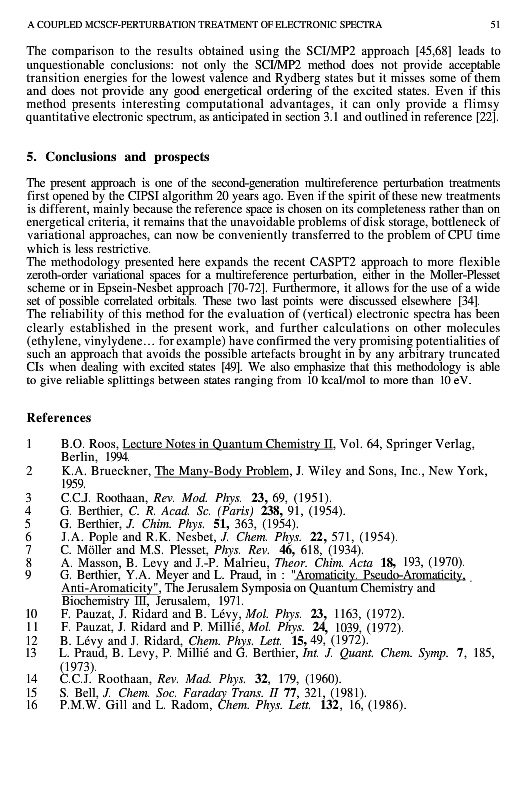 A COUPLED MCSCF-PERTURBATION TREATMENT OF ELECTRONIC SPECTRA 51

The comparison to the results obtained using the SCI/MP2 approach [45,68] leads to unquestionable conclusions: not only the SCI/MP2 method does not provide acceptable transition energies for the lowest valence and Rydberg states but it misses some of them and does not provide any good energetical ordering of the excited states. Even if this method presents interesting computational advantages, it can only provide a flimsy quantitative electronic spectrum, as anticipated in section 3.1 and outlined in reference [22].

5. Conclusions and prospects

The present approach is one of the second-generation multireference perturbation treatments first opened by the CIPSI algorithm 20 years ago. Even if the spirit of these new treatments is different, mainly because the reference space is chosen on its completeness rather than on energetical criteria, it remains that the unavoidable problems of disk storage, bottleneck of variational approaches, can now be conveniently transferred to the problem of CPU time which is less restrictive.
The methodology presented here expands the recent CASPT2 approach to more flexible zeroth-order variational spaces for a multireference perturbation, either in the Moller-Plesset scheme or in Epsein-Nesbet approach [70-72]. Furthermore, it allows for the use of a wide set of possible correlated orbitals. These two last points were discussed elsewhere [34].
The reliability of this method for the evaluation of (vertical) electronic spectra has been clearly established in the present work, and further calculations on other molecules (ethylene, vinylydene... for example) have confirmed the very promising potentialities of such an approach that avoids the possible artefacts brought in by any arbitrary truncated CIs when dealing with excited states [49]. We also emphasize that this methodology is able to give reliable splittings between states ranging from 10 kcal/mol to more than 10 eV.

References

1 B.O. Roos, Lecture Notes in Quantum Chemistry II, Vol. 64, Springer Verlag, Berlin, 1994.
2 K.A. Brueckner, The Many-Body Problem, J. Wiley and Sons, Inc., New York, 1959.
3 C.C.J. Roothaan, Rev. Mod. Phys. 23, 69, (1951).
4 G. Berthier, C. R. Acad. Sc. (Paris) 238, 91, (1954).
5 G. Berthier, J. Chim. Phys. 51, 363, (1954).
6 J.A. Pople and R.K. Nesbet, J. Chem. Phys. 22, 571, (1954).
7 C. Möller and M.S. Plesset, Phys. Rev. 46, 618, (1934).
8 A. Masson, B. Levy and J.-P. Malrieu, Theor. Chim. Acta 18, 193, (1970).
9 G. Berthier, Y.A. Meyer and L. Praud, in : "Aromaticity, Pseudo-Aromaticity, Anti-Aromaticity", The Jerusalem Symposia on Quantum Chemistry and Biochemistry III, Jerusalem, 1971.
10 F. Pauzat, J. Ridard and B. Lévy, Mol. Phys. 23, 1163, (1972).
11 F. Pauzat, J. Ridard and P. Millié, Mol. Phys. 24, 1039, (1972).
12 B. Lévy and J. Ridard, Chem. Phys. Lett. 15, 49, (1972).
13 L. Praud, B. Levy, P. Millié and G. Berthier, Int. J. Quant. Chem. Symp. 7, 185, (1973).
14 C.C.J. Roothaan, Rev. Mad. Phys. 32, 179, (1960).
15 S. Bell, J. Chem. Soc. Faraday Trans. II 77, 321, (1981).
16 P.M.W. Gill and L. Radom, Chem. Phys. Lett. 132, 16, (1986).